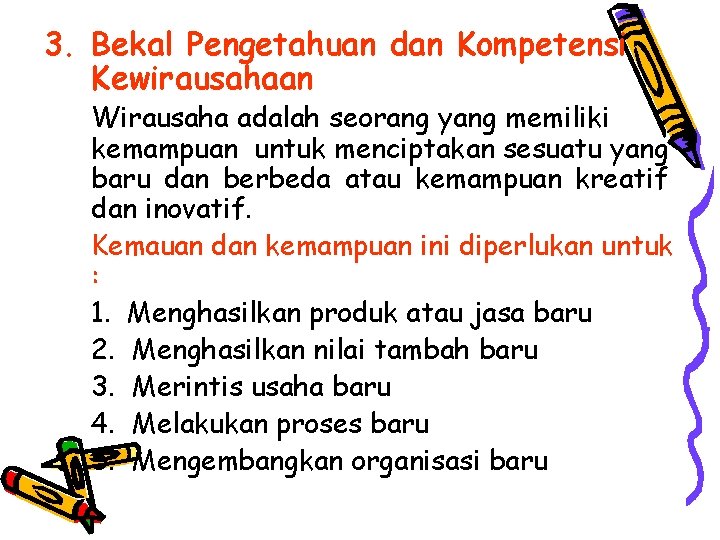 3. Bekal Pengetahuan dan Kompetensi Kewirausahaan

Wirausaha adalah seorang yang memiliki kemampuan untuk menciptakan sesuatu yang baru dan berbeda atau kemampuan kreatif dan inovatif.

Kemauan dan kemampuan ini diperlukan untuk :

1. Menghasilkan produk atau jasa baru
2. Menghasilkan nilai tambah baru
3. Merintis usaha baru
4. Melakukan proses baru
5. Mengembangkan organisasi baru